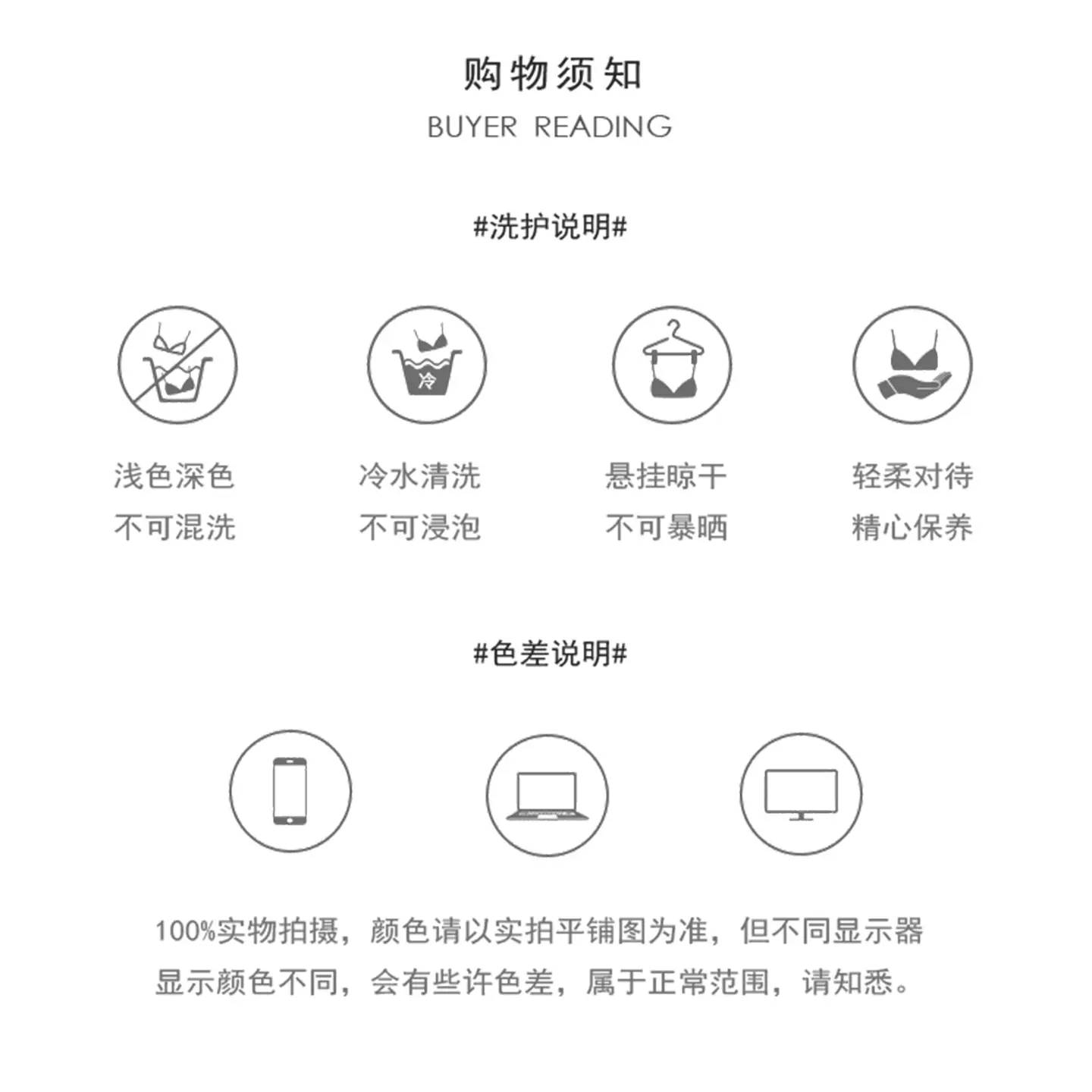 购物须知
BUYER READING

#洗护说明#

冷

浅色深色
不可混洗

冷水清洗
不可浸泡

悬挂晾干
不可暴晒

轻柔对待
精心保养

#色差说明#

100%实物拍摄，颜色请以实拍平铺图为准，但不同显示器显示颜色不同，会有些许色差，属于正常范围，请知悉。